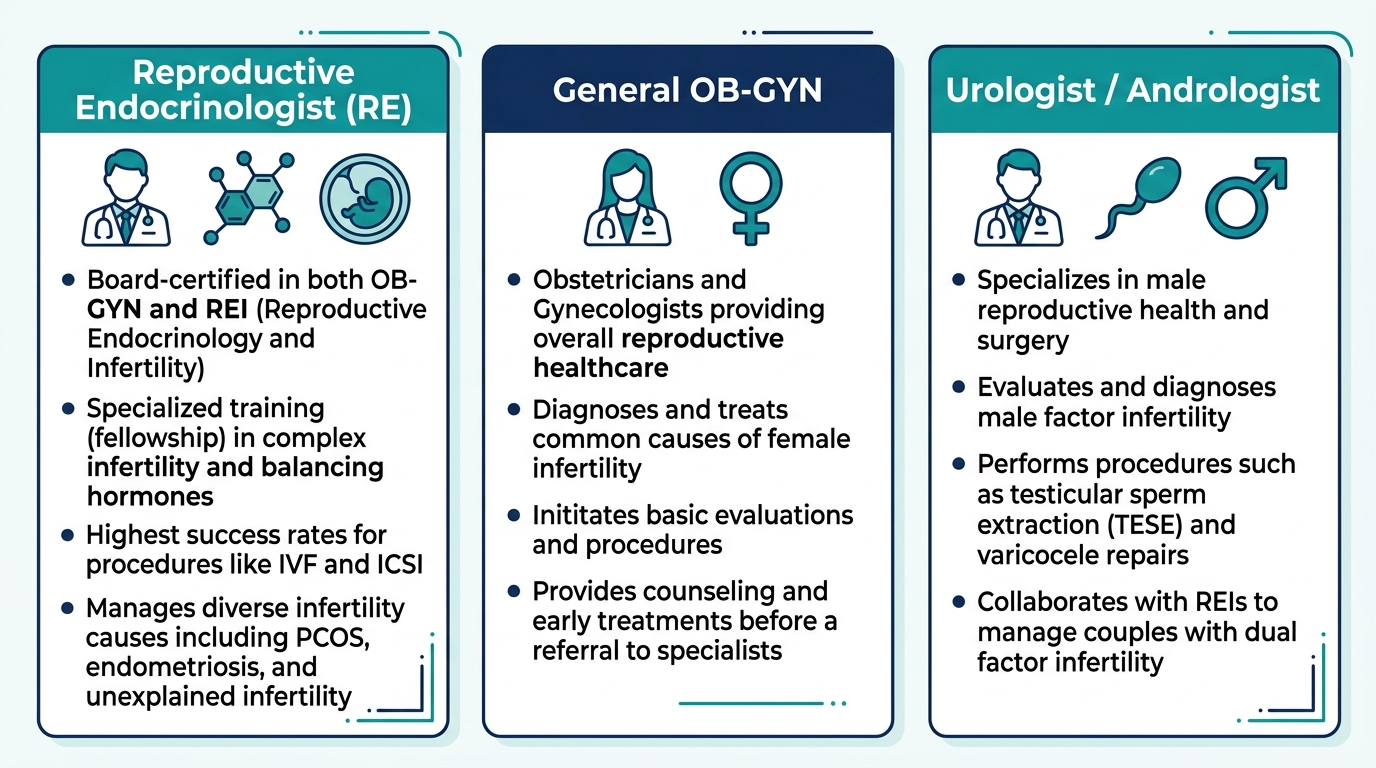 Reproductive Endocrinologist (RE)

- Board-certified in both OB-GYN and REI (Reproductive Endocrinology and Infertility)
- Specialized training (fellowship) in complex infertility and balancing hormones
- Highest success rates for procedures like IVF and ICSI
- Manages diverse infertility causes including PCOS, endometriosis, and unexplained infertility

General OB-GYN

- Obstetricians and Gynecologists providing overall reproductive healthcare
- Diagnoses and treats common causes of female infertility
- Inititates basic evaluations and procedures
- Provides counseling and early treatments before a referral to specialists

Urologist / Andrologist

- Specializes in male reproductive health and surgery
- Evaluates and diagnoses male factor infertility
- Performs procedures such as testicular sperm extraction (TESE) and varicocele repairs
- Collaborates with REIs to manage couples with dual factor infertility